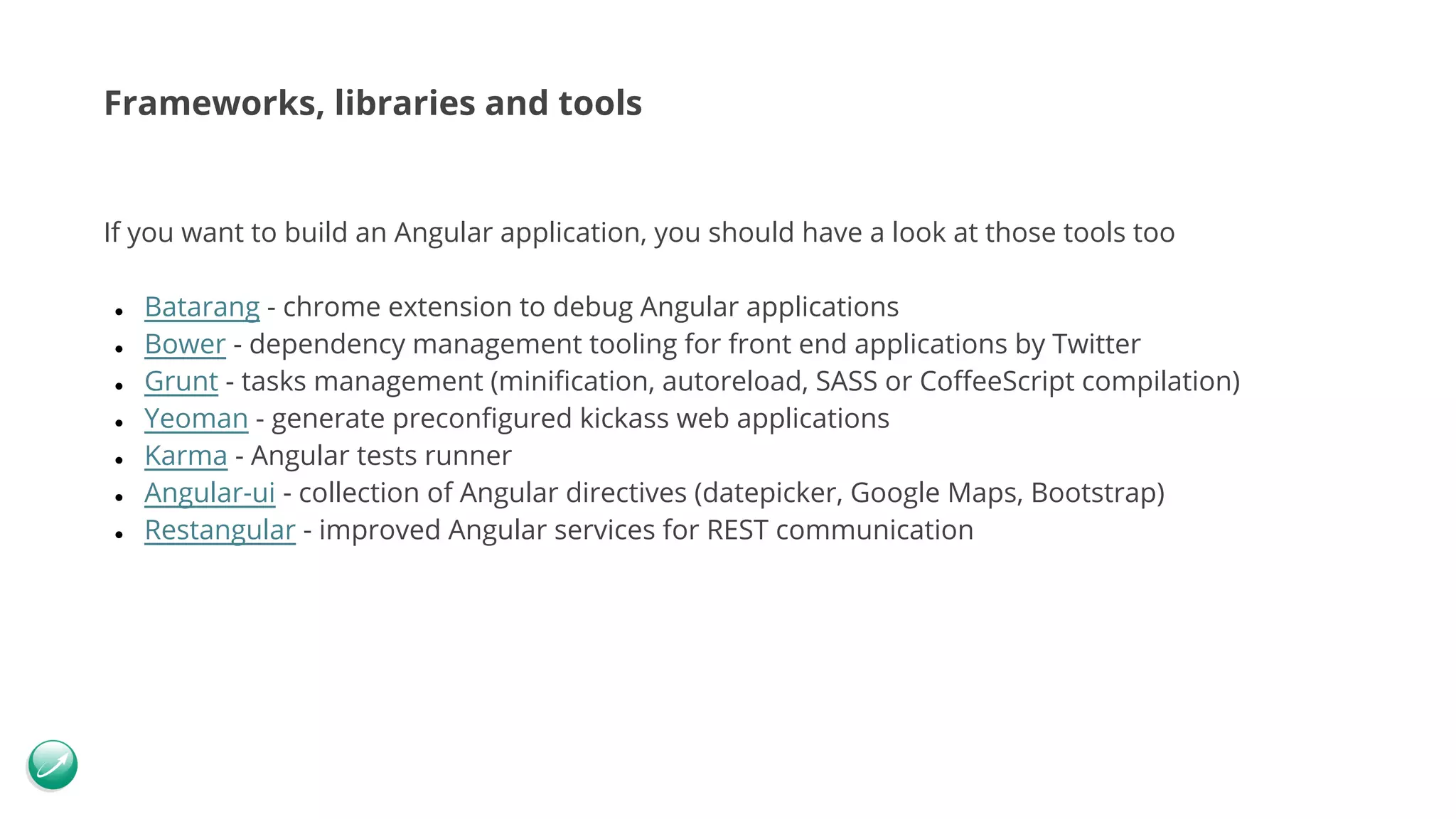 Frameworks, libraries and tools

If you want to build an Angular application, you should have a look at those tools too

- Batarang - chrome extension to debug Angular applications
- Bower - dependency management tooling for front end applications by Twitter
- Grunt - tasks management (minification, autoreload, SASS or CoffeeScript compilation)
- Yeoman - generate preconfigured kickass web applications
- Karma - Angular tests runner
- Angular-ui - collection of Angular directives (datepicker, Google Maps, Bootstrap)
- Restangular - improved Angular services for REST communication